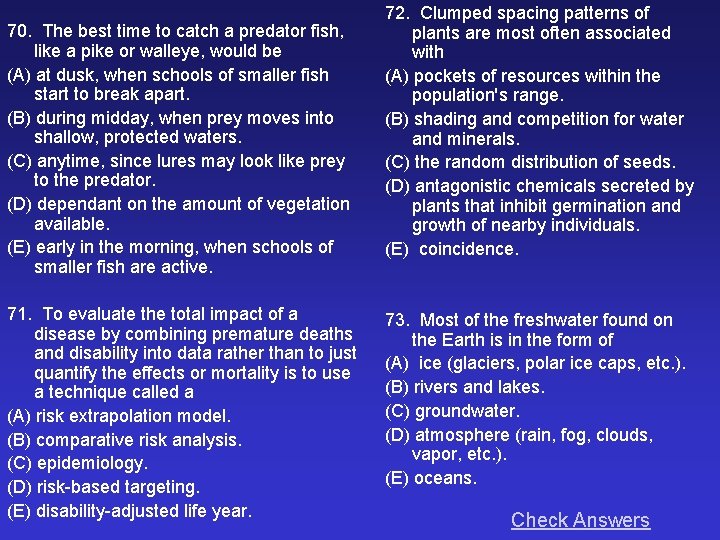 70. The best time to catch a predator fish, like a pike or walleye, would be
(A) at dusk, when schools of smaller fish start to break apart.
(B) during midday, when prey moves into shallow, protected waters.
(C) anytime, since lures may look like prey to the predator.
(D) dependant on the amount of vegetation available.
(E) early in the morning, when schools of smaller fish are active.

71. To evaluate the total impact of a disease by combining premature deaths and disability into data rather than to just quantify the effects or mortality is to use a technique called a
(A) risk extrapolation model.
(B) comparative risk analysis.
(C) epidemiology.
(D) risk-based targeting.
(E) disability-adjusted life year.

72. Clumped spacing patterns of plants are most often associated with
(A) pockets of resources within the population's range.
(B) shading and competition for water and minerals.
(C) the random distribution of seeds.
(D) antagonistic chemicals secreted by plants that inhibit germination and growth of nearby individuals.
(E) coincidence.

73. Most of the freshwater found on the Earth is in the form of
(A) ice (glaciers, polar ice caps, etc.).
(B) rivers and lakes.
(C) groundwater.
(D) atmosphere (rain, fog, clouds, vapor, etc.).
(E) oceans.

Check Answers